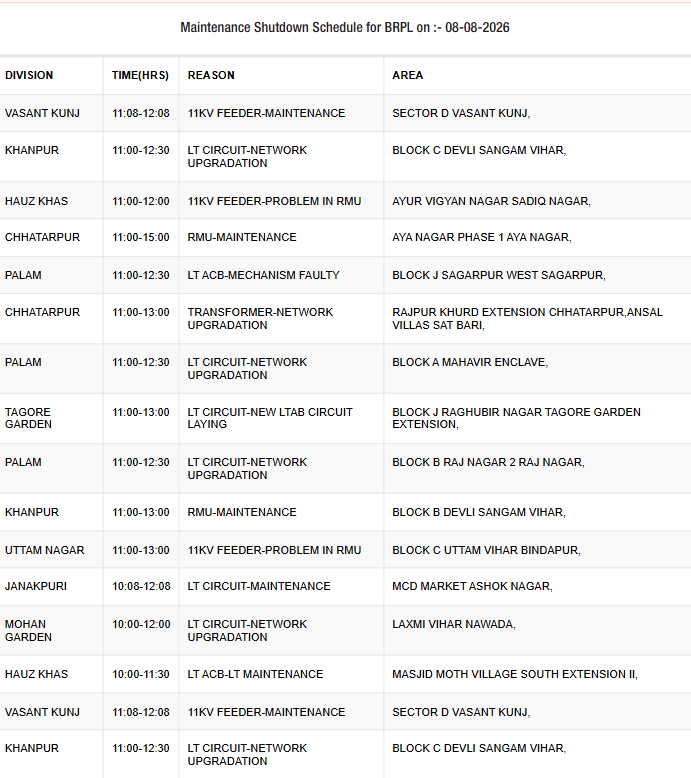 Maintenance Shutdown Schedule for BRPL on :- 08-08-2026

| DIVISION | TIME(HRS) | REASON | AREA |
|---|---|---|---|
| VASANT KUNJ | 11:08-12:08 | 11KV FEEDER-MAINTENANCE | SECTOR D VASANT KUNJ, |
| KHANPUR | 11:00-12:30 | LT CIRCUIT-NETWORK UPGRADATION | BLOCK C DEVLI SANGAM VIHAR, |
| HAUZ KHAS | 11:00-12:00 | 11KV FEEDER-PROBLEM IN RMU | AYUR VIGYAN NAGAR SADIQ NAGAR, |
| CHHATARPUR | 11:00-15:00 | RMU-MAINTENANCE | AYA NAGAR PHASE 1 AYA NAGAR, |
| PALAM | 11:00-12:30 | LT ACB-MECHANISM FAULTY | BLOCK J SAGARPUR WEST SAGARPUR, |
| CHHATARPUR | 11:00-13:00 | TRANSFORMER-NETWORK UPGRADATION | RAJPUR KHURD EXTENSION CHHATARPUR,ANSAL VILLAS SAT BARI, |
| PALAM | 11:00-12:30 | LT CIRCUIT-NETWORK UPGRADATION | BLOCK A MAHAVIR ENCLAVE, |
| TAGORE GARDEN | 11:00-13:00 | LT CIRCUIT-NEW LTAB CIRCUIT LAYING | BLOCK J RAGHUBIR NAGAR TAGORE GARDEN EXTENSION, |
| PALAM | 11:00-12:30 | LT CIRCUIT-NETWORK UPGRADATION | BLOCK B RAJ NAGAR 2 RAJ NAGAR, |
| KHANPUR | 11:00-13:00 | RMU-MAINTENANCE | BLOCK B DEVLI SANGAM VIHAR, |
| UTTAM NAGAR | 11:00-13:00 | 11KV FEEDER-PROBLEM IN RMU | BLOCK C UTTAM VIHAR BINDAPUR, |
| JANAKPURI | 10:08-12:08 | LT CIRCUIT-MAINTENANCE | MCD MARKET ASHOK NAGAR, |
| MOHAN GARDEN | 10:00-12:00 | LT CIRCUIT-NETWORK UPGRADATION | LAXMI VIHAR NAWADA, |
| HAUZ KHAS | 10:00-11:30 | LT ACB-LT MAINTENANCE | MASJID MOTH VILLAGE SOUTH EXTENSION II, |
| VASANT KUNJ | 11:08-12:08 | 11KV FEEDER-MAINTENANCE | SECTOR D VASANT KUNJ, |
| KHANPUR | 11:00-12:30 | LT CIRCUIT-NETWORK UPGRADATION | BLOCK C DEVLI SANGAM VIHAR, |